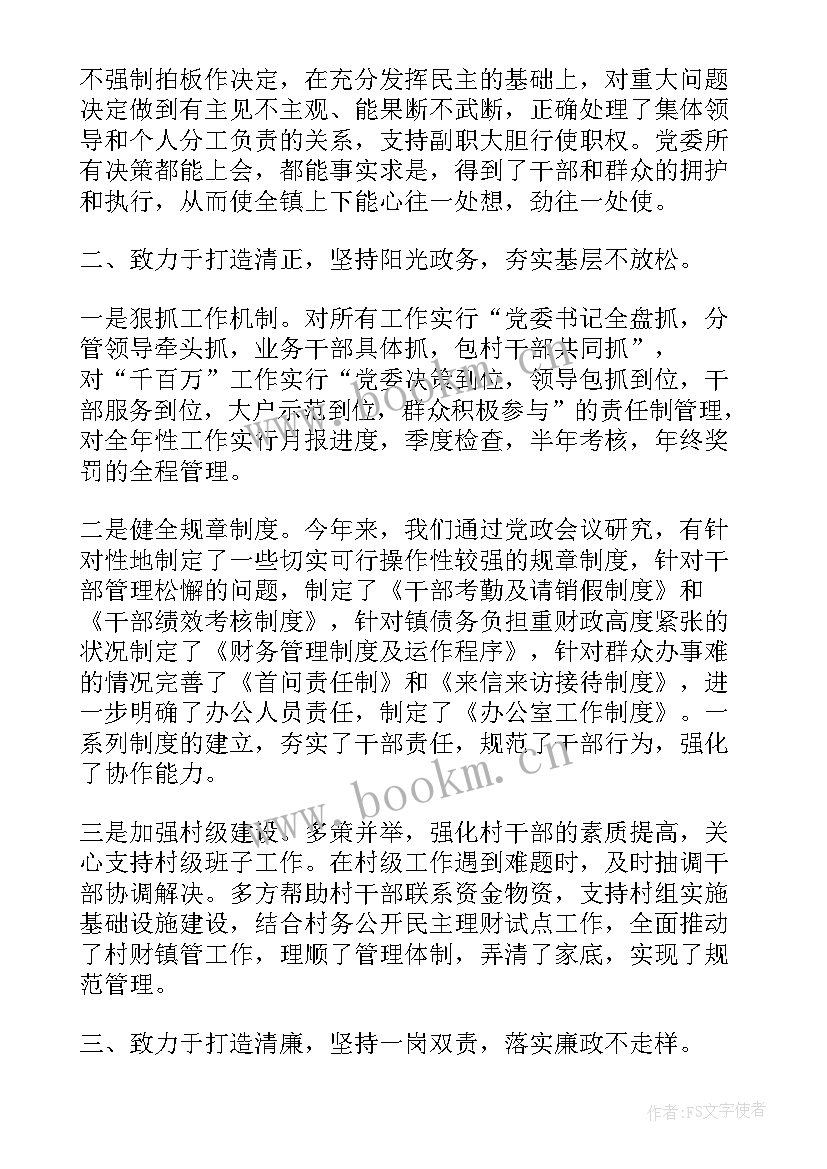 不强制拍板作决定，在充分发挥民主的基础上，对重大问题决定做到有主见不主观、能果断不武断，正确处理了集体领导和个人分工负责的关系，支持副职大胆行使职权。党委所有决策都能上会，都能事实求是，得到了干部和群众的拥护和执行，从而使全镇上下能心往一处想，劲往一处使。

二、致力于打造清正，坚持阳光政务，夯实基层不放松。

一是狠抓工作机制。对所有工作实行“党委书记全盘抓，分管领导牵头抓，业务干部具体抓，包村干部共同抓”，对“千百万”工作实行“党委决策到位，领导包抓到位，干部服务到位，大户示范到位，群众积极参与”的责任制管理，对全年性工作实行月报进度，季度检查，半年考核，年终奖罚的全程管理。

二是健全规章制度。今年来，我们通过党政会议研究，有针对性地制定了一些切实可行操作性较强的规章制度，针对干部管理松懈的问题，制定了《干部考勤及请销假制度》和《干部绩效考核制度》，针对镇债务负担重财政高度紧张的状况制定了《财务管理制度及运作程序》，针对群众办事难的情况完善了《首问责任制》和《来信来访接待制度》，进一步明确了办公人员责任，制定了《办公室工作制度》。一系列制度的建立，夯实了干部责任，规范了干部行为，强化了协作能力。

三是加强村级建设。多策并举，强化村干部的素质提高，关心支持村级班子工作。在村级工作遇到难题时，及时抽调干部协调解决。多方帮助村干部联系资金物资，支持村组实施基础设施建设，结合村务公开民主理财试点工作，全面推动了村财镇管工作，理顺了管理体制，弄清了家底，实现了规范管理。

三、致力于打造清廉，坚持一岗双责，落实廉政不走样。

www.bookm.cn

作者：FS文字使者